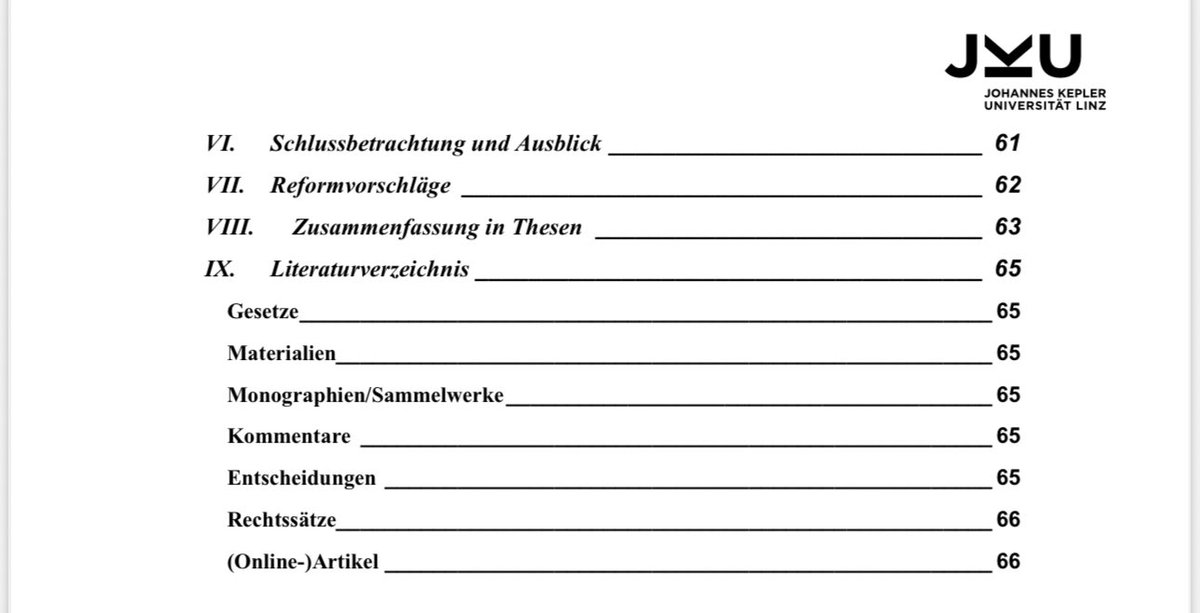 JKU
JOHANNES KEPLER
UNIVERSITÄT LINZ

VI. Schlussbetrachtung und Ausblick 61

VII. Reformvorschläge 62

VIII. Zusammenfassung in Thesen 63

IX. Literaturverzeichnis 65

Gesetze 65

Materialien 65

Monographien/Sammelwerke 65

Kommentare 65

Entscheidungen 65

Rechtssätze 66

(Online-)Artikel 66